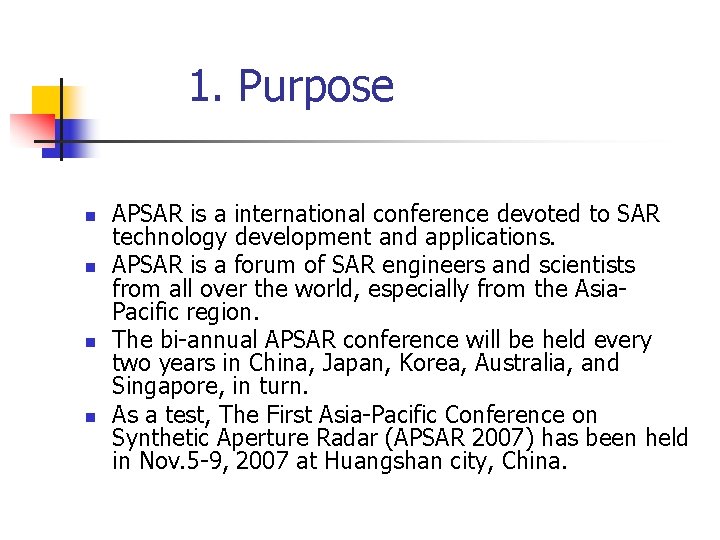 1. Purpose

- APSAR is a international conference devoted to SAR technology development and applications.
- APSAR is a forum of SAR engineers and scientists from all over the world, especially from the Asia-Pacific region.
- The bi-annual APSAR conference will be held every two years in China, Japan, Korea, Australia, and Singapore, in turn.
- As a test, The First Asia-Pacific Conference on Synthetic Aperture Radar (APSAR 2007) has been held in Nov.5-9, 2007 at Huangshan city, China.